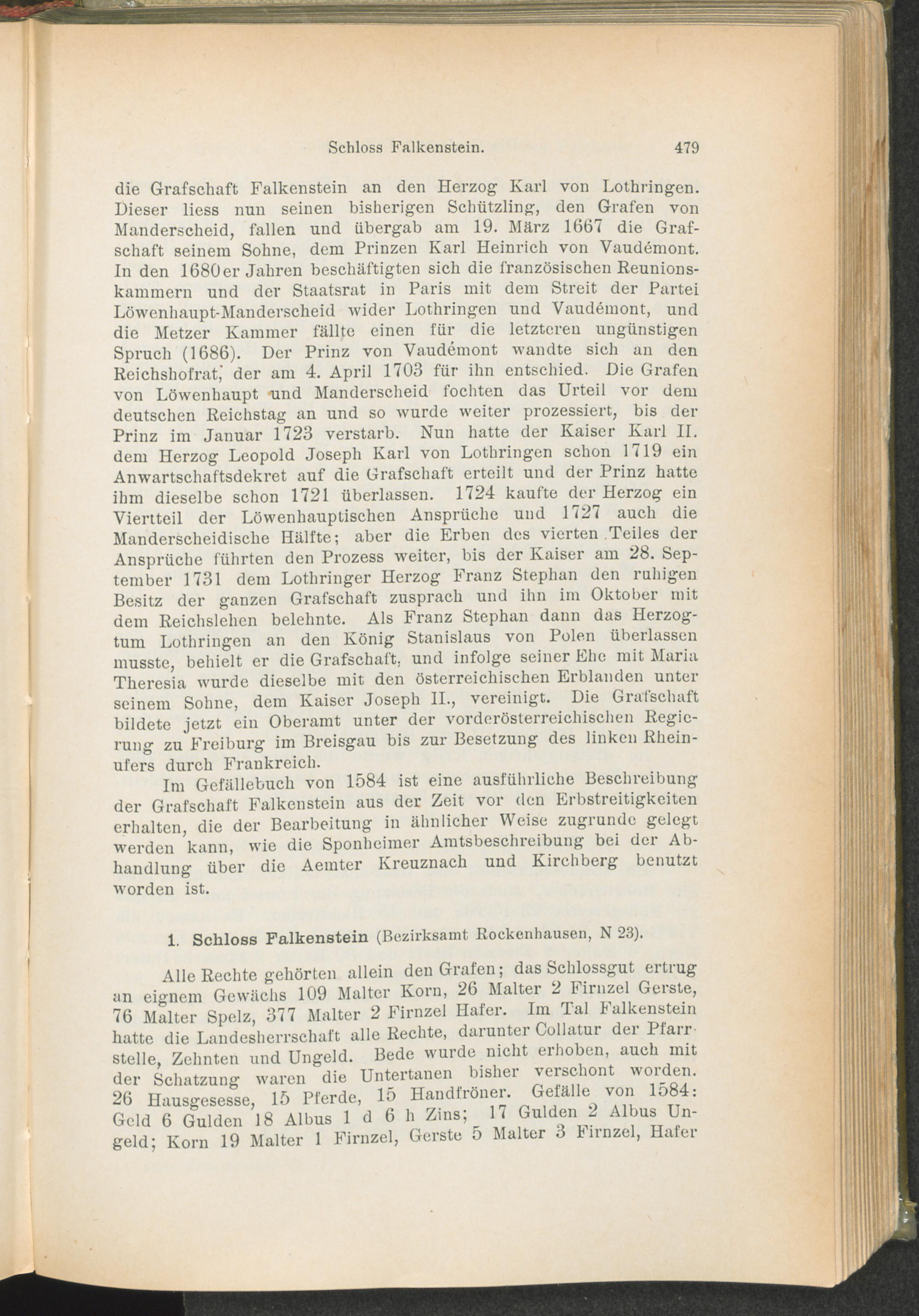 Schloss Falkenstein. 479

die Grafschaft Falkenstein an den Herzog Karl von Lothringen. Dieser liess nun seinen bisherigen Schützling, den Grafen von Manderscheid, fallen und übergab am 19. März 1667 die Grafschaft seinem Sohne, dem Prinzen Karl Heinrich von Vaudémont. In den 1680er Jahren beschäftigten sich die französischen Reunionskammern und der Staatsrat in Paris mit dem Streit der Partei Löwenhaupt-Manderscheid wider Lothringen und Vaudémont, und die Metzer Kammer fällte einen für die letzteren ungünstigen Spruch (1686). Der Prinz von Vaudémont wandte sich an den Reichshofrat, der am 4. April 1703 für ihn entschied. Die Grafen von Löwenhaupt und Manderscheid fochten das Urteil vor dem deutschen Reichstag an und so wurde weiter prozessiert, bis der Prinz im Januar 1723 verstarb. Nun hatte der Kaiser Karl II. dem Herzog Leopold Joseph Karl von Lothringen schon 1719 ein Anwartschaftsdekret auf die Grafschaft erteilt und der Prinz hatte ihm dieselbe schon 1721 überlassen. 1724 kaufte der Herzog ein Viertteil der Löwenhauptischen Ansprüche und 1727 auch die Manderscheidische Hälfte; aber die Erben des vierten Teiles der Ansprüche führten den Prozess weiter, bis der Kaiser am 28. September 1731 dem Lothringer Herzog Franz Stephan den ruhigen Besitz der ganzen Grafschaft zusprach und ihn im Oktober mit dem Reichslehen belehnte. Als Franz Stephan dann das Herzogtum Lothringen an den König Stanislaus von Polen überlassen musste, behielt er die Grafschaft, und infolge seiner Ehe mit Maria Theresia wurde dieselbe mit den österreichischen Erblanden unter seinem Sohne, dem Kaiser Joseph II., vereinigt. Die Grafschaft bildete jetzt ein Oberamt unter der vorderösterreichischen Regierung zu Freiburg im Breisgau bis zur Besetzung des linken Rheinufers durch Frankreich.

Im Gefällebuch von 1584 ist eine ausführliche Beschreibung der Grafschaft Falkenstein aus der Zeit vor den Erbstreitigkeiten erhalten, die der Bearbeitung in ähnlicher Weise zugrunde gelegt werden kann, wie die Sponheimer Amtsbeschreibung bei der Abhandlung über die Aemter Kreuznach und Kirchberg benutzt worden ist.

1. Schloss Falkenstein (Bezirksamt Rockenhausen, N 23).

Alle Rechte gehörten allein den Grafen; das Schlossgut ertrug an eignem Gewächs 109 Malter Korn, 26 Malter 2 Firnzel Gerste, 76 Malter Spelz, 377 Malter 2 Firnzel Hafer. Im Tal Falkenstein hatte die Landesherrschaft alle Rechte, darunter Collatur der Pfarrstelle, Zehnten und Ungeld. Bede wurde nicht erhoben, auch mit der Schatzung waren die Untertanen bisher verschont worden. 26 Hausgesesse, 15 Pferde, 15 Handfröner. Gefälle von 1584: Geld 6 Gulden 18 Albus 1 d 6 h Zins; 17 Gulden 2 Albus Ungeld; Korn 19 Malter 1 Firnzel, Gerste 5 Malter 3 Firnzel, Hafer